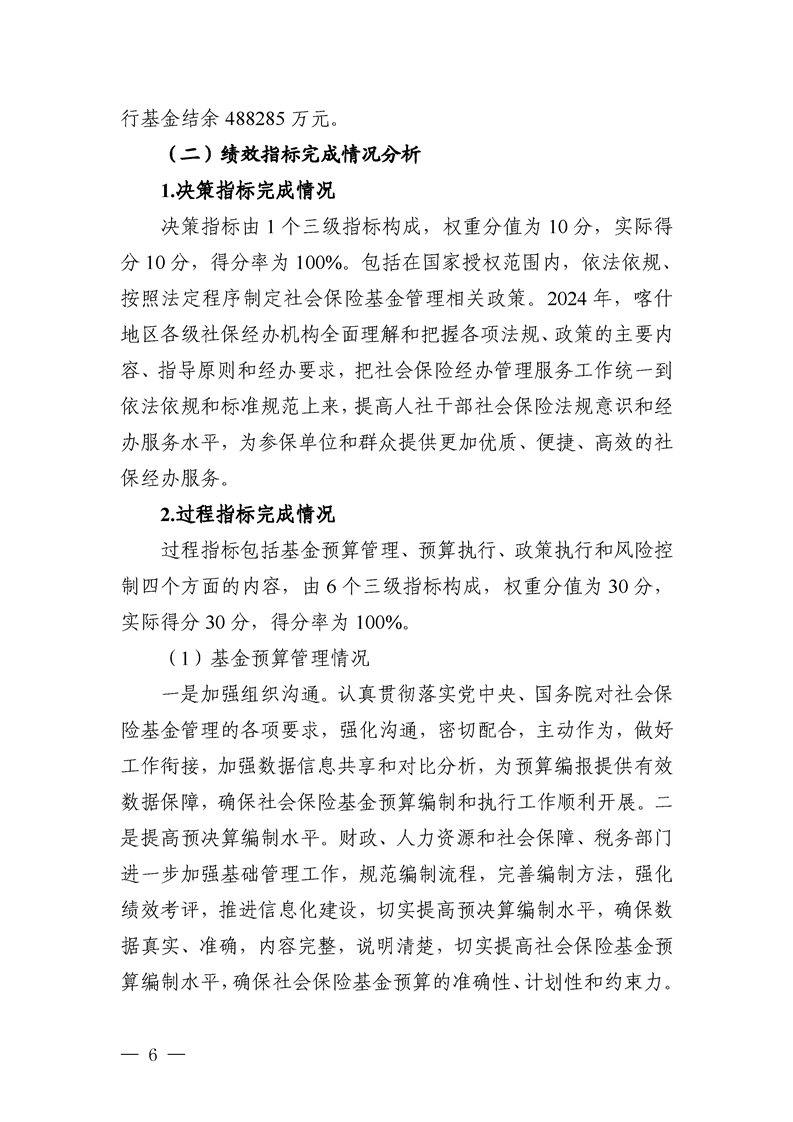 行基金结余 488285 万元。

（二）绩效指标完成情况分析

1.决策指标完成情况

决策指标由 1 个三级指标构成，权重分值为 10 分，实际得分 10 分，得分率为 100%。包括在国家授权范围内，依法依规、按照法定程序制定社会保险基金管理相关政策。2024 年，喀什地区各级社保经办机构全面理解和把握各项法规、政策的主要内容、指导原则和经办要求，把社会保险经办管理服务工作统一到依法依规和标准规范上来，提高人社干部社会保险法规意识和经办服务水平，为参保单位和群众提供更加优质、便捷、高效的社保经办服务。

2.过程指标完成情况

过程指标包括基金预算管理、预算执行、政策执行和风险控制四个方面的内容，由 6 个三级指标构成，权重分值为 30 分，实际得分 30 分，得分率为 100%。

（1）基金预算管理情况

一是加强组织沟通。认真贯彻落实党中央、国务院对社会保险基金管理的各项要求，强化沟通，密切配合，主动作为，做好工作衔接，加强数据信息共享和对比分析，为预算编报提供有效数据保障，确保社会保险基金预算编制和执行工作顺利开展。二是提高预决算编制水平。财政、人力资源和社会保障、税务部门进一步加强基础管理工作，规范编制流程，完善编制方法，强化绩效考评，推进信息化建设，切实提高预决算编制水平，确保数据真实、准确，内容完整，说明清楚，切实提高社会保险基金预算编制水平，确保社会保险基金预算的准确性、计划性和约束力。

— 6 —